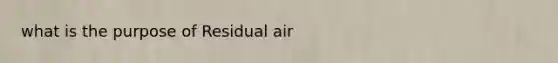 what is the purpose of Residual air